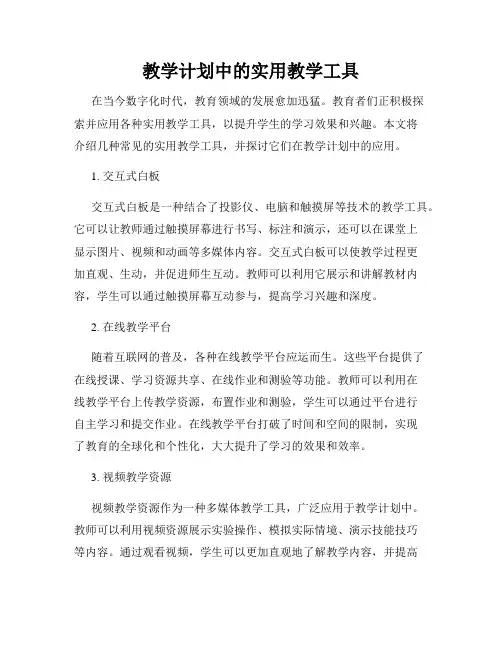 教学计划中的实用教学工具

在当今数字化时代，教育领域的发展愈加迅猛。教育者们正积极探索并应用各种实用教学工具，以提升学生的学习效果和兴趣。本文将介绍几种常见的实用教学工具，并探讨它们在教学计划中的应用。

1. 交互式白板

交互式白板是一种结合了投影仪、电脑和触摸屏等技术的教学工具。它可以让教师通过触摸屏幕进行书写、标注和演示，还可以在课堂上显示图片、视频和动画等多媒体内容。交互式白板可以使教学过程更加直观、生动，并促进师生互动。教师可以利用它展示和讲解教材内容，学生可以通过触摸屏幕互动参与，提高学习兴趣和深度。

2. 在线教学平台

随着互联网的普及，各种在线教学平台应运而生。这些平台提供了在线授课、学习资源共享、在线作业和测验等功能。教师可以利用在线教学平台上传教学资源，布置作业和测验，学生可以通过平台进行自主学习和提交作业。在线教学平台打破了时间和空间的限制，实现了教育的全球化和个性化，大大提升了学习的效果和效率。

3. 视频教学资源

视频教学资源作为一种多媒体教学工具，广泛应用于教学计划中。教师可以利用视频资源展示实验操作、模拟实际情境、演示技能技巧等内容。通过观看视频，学生可以更加直观地了解教学内容，并提高